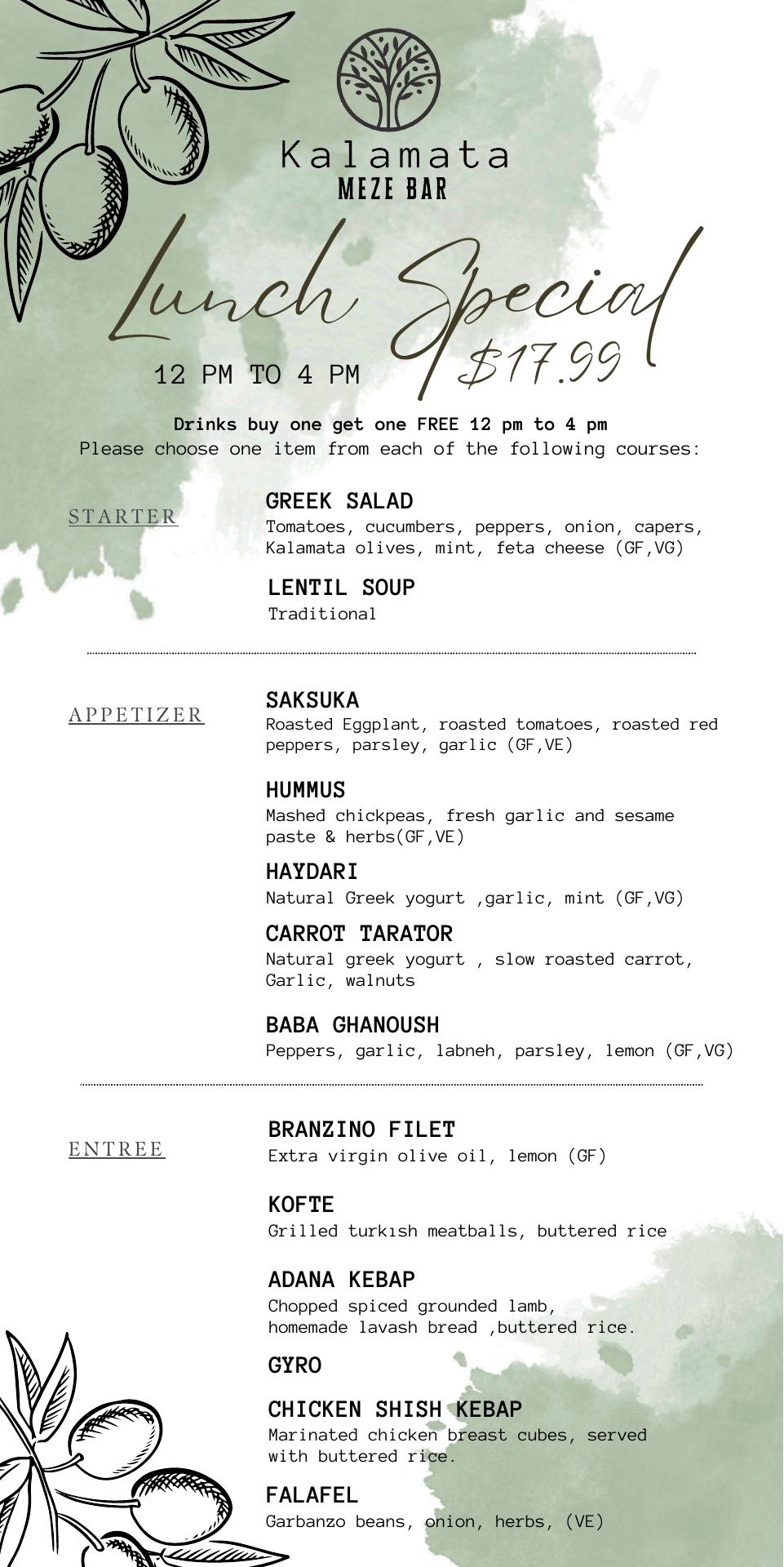 Kalamata
MEZE BAR

Lunch Special
12 PM TO 4 PM
$17.99

Drinks buy one get one FREE 12 pm to 4 pm
Please choose one item from each of the following courses:

STARTER

GREEK SALAD
Tomatoes, cucumbers, peppers, onion, capers, Kalamata olives, mint, feta cheese (GF,VG)

LENTIL SOUP
Traditional

APPETIZER

SAKSUKA
Roasted Eggplant, roasted tomatoes, roasted red peppers, parsley, garlic (GF,VE)

HUMMUS
Mashed chickpeas, fresh garlic and sesame paste & herbs(GF,VE)

HAYDARI
Natural Greek yogurt ,garlic, mint (GF,VG)

CARROT TARATOR
Natural greek yogurt , slow roasted carrot, Garlic, walnuts

BABA GHANOUSH
Peppers, garlic, labneh, parsley, lemon (GF,VG)

ENTREE

BRANZINO FILET
Extra virgin olive oil, lemon (GF)

KOFTE
Grilled turkısh meatballs, buttered rice

ADANA KEBAP
Chopped spiced grounded lamb, homemade lavash bread ,buttered rice.

GYRO

CHICKEN SHISH KEBAP
Marinated chicken breast cubes, served with buttered rice.

FALAFEL
Garbanzo beans, onion, herbs, (VE)